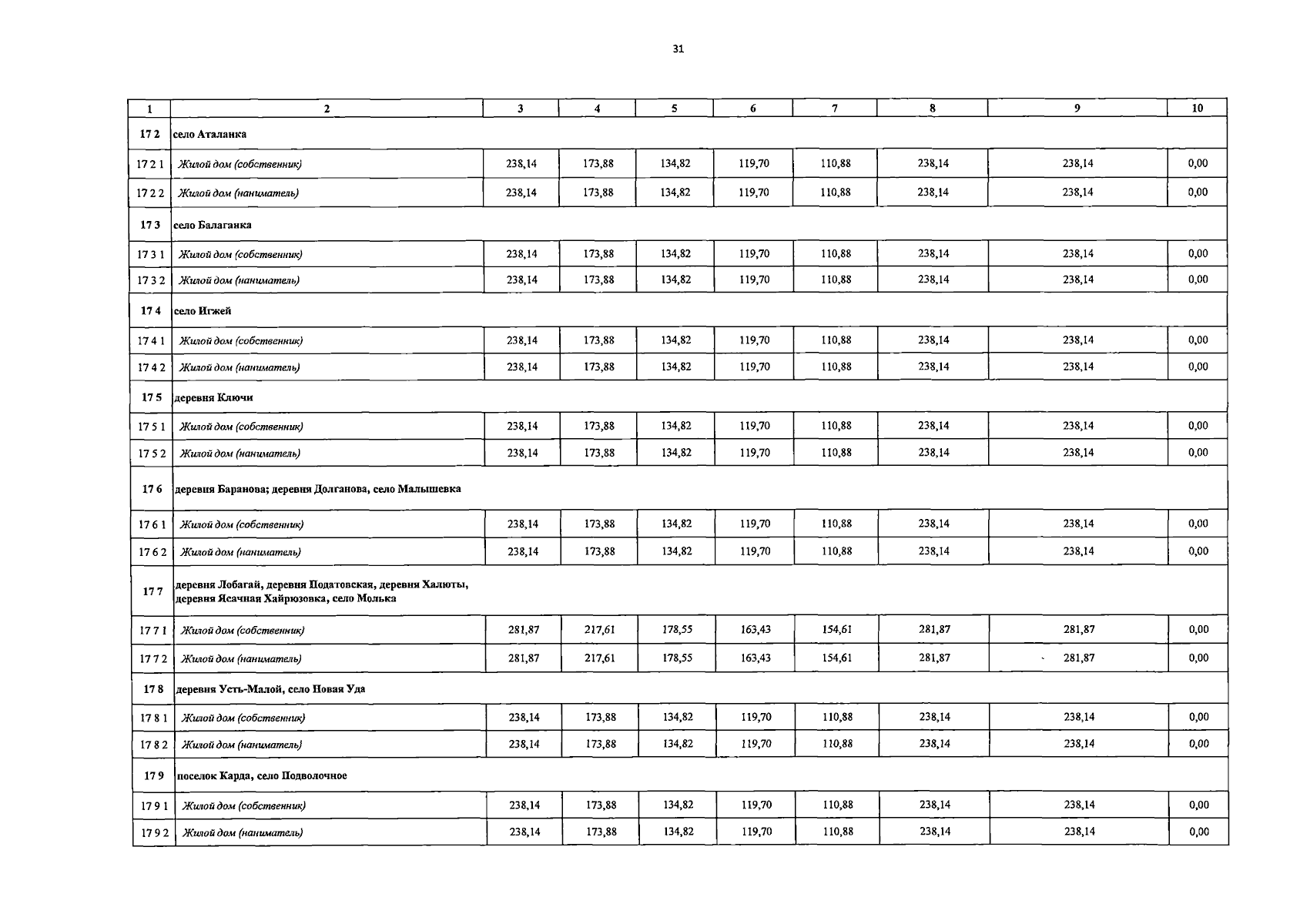 31

| 1 | 2 | 3 | 4 | 5 | 6 | 7 | 8 | 9 | 10 |
|---|---|---|---|---|---|---|---|---|---|
| 17 2 | село Аталанка | | | | | | | | |
| 17 2 1 | Жилой дом (собственник) | 238,14 | 173,88 | 134,82 | 119,70 | 110,88 | 238,14 | 238,14 | 0,00 |
| 17 2 2 | Жилой дом (наниматель) | 238,14 | 173,88 | 134,82 | 119,70 | 110,88 | 238,14 | 238,14 | 0,00 |
| 17 3 | село Балаганка | | | | | | | | |
| 17 3 1 | Жилой дом (собственник) | 238,14 | 173,88 | 134,82 | 119,70 | 110,88 | 238,14 | 238,14 | 0,00 |
| 17 3 2 | Жилой дом (наниматель) | 238,14 | 173,88 | 134,82 | 119,70 | 110,88 | 238,14 | 238,14 | 0,00 |
| 17 4 | село Игжей | | | | | | | | |
| 17 4 1 | Жилой дом (собственник) | 238,14 | 173,88 | 134,82 | 119,70 | 110,88 | 238,14 | 238,14 | 0,00 |
| 17 4 2 | Жилой дом (наниматель) | 238,14 | 173,88 | 134,82 | 119,70 | 110,88 | 238,14 | 238,14 | 0,00 |
| 17 5 | деревня Ключи | | | | | | | | |
| 17 5 1 | Жилой дом (собственник) | 238,14 | 173,88 | 134,82 | 119,70 | 110,88 | 238,14 | 238,14 | 0,00 |
| 17 5 2 | Жилой дом (наниматель) | 238,14 | 173,88 | 134,82 | 119,70 | 110,88 | 238,14 | 238,14 | 0,00 |
| 17 6 | деревня Баранова; деревня Долганова, село Малышевка | | | | | | | | |
| 17 6 1 | Жилой дом (собственник) | 238,14 | 173,88 | 134,82 | 119,70 | 110,88 | 238,14 | 238,14 | 0,00 |
| 17 6 2 | Жилой дом (наниматель) | 238,14 | 173,88 | 134,82 | 119,70 | 110,88 | 238,14 | 238,14 | 0,00 |
| 17 7 | деревня Лобагай, деревня Податовская, деревня Халюты, деревня Ясачная Хайрюзовка, село Молька | | | | | | | | |
| 17 7 1 | Жилой дом (собственник) | 281,87 | 217,61 | 178,55 | 163,43 | 154,61 | 281,87 | 281,87 | 0,00 |
| 17 7 2 | Жилой дом (наниматель) | 281,87 | 217,61 | 178,55 | 163,43 | 154,61 | 281,87 | 281,87 | 0,00 |
| 17 8 | деревня Усть-Малой, село Новая Уда | | | | | | | | |
| 17 8 1 | Жилой дом (собственник) | 238,14 | 173,88 | 134,82 | 119,70 | 110,88 | 238,14 | 238,14 | 0,00 |
| 17 8 2 | Жилой дом (наниматель) | 238,14 | 173,88 | 134,82 | 119,70 | 110,88 | 238,14 | 238,14 | 0,00 |
| 17 9 | поселок Карда, село Подволочное | | | | | | | | |
| 17 9 1 | Жилой дом (собственник) | 238,14 | 173,88 | 134,82 | 119,70 | 110,88 | 238,14 | 238,14 | 0,00 |
| 17 9 2 | Жилой дом (наниматель) | 238,14 | 173,88 | 134,82 | 119,70 | 110,88 | 238,14 | 238,14 | 0,00 |